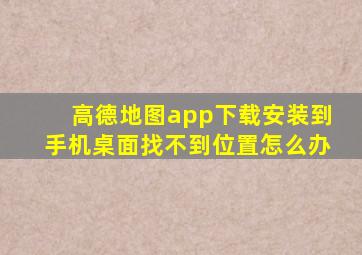 高德地图app下载安装到手机桌面找不到位置怎么办